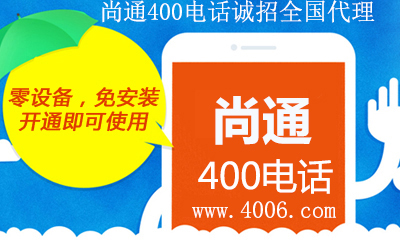 尚通400电话诚招全国代理

零设备，免安装
开通即可使用

尚通
400电话
www.4006.com